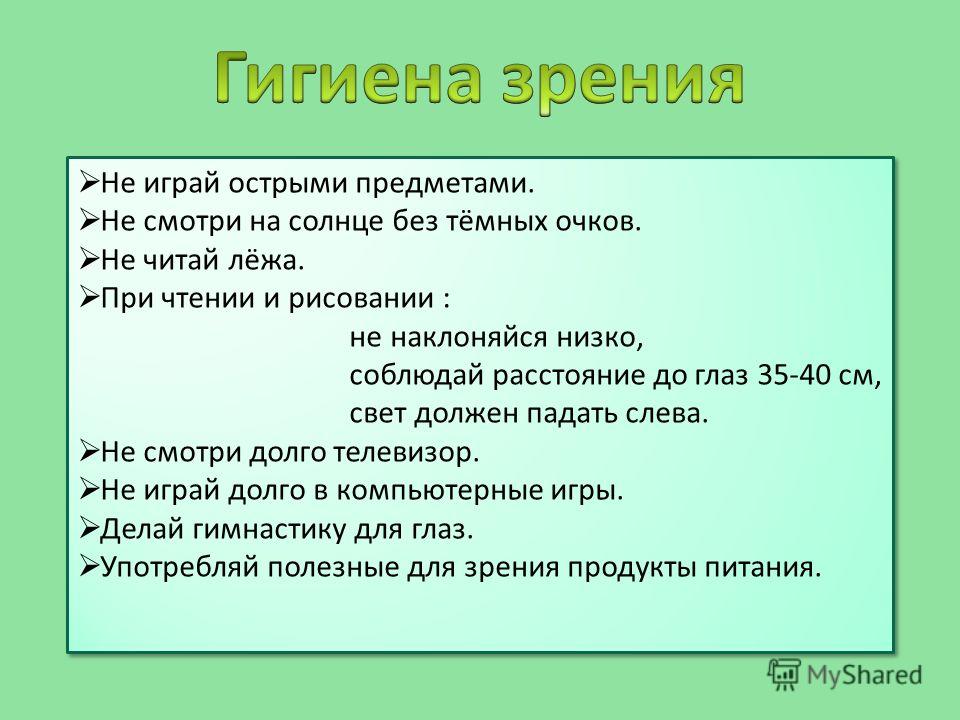 Гигиена зрения

➢Не играй острыми предметами.
➢Не смотри на солнце без тёмных очков.
➢Не читай лёжа.
➢При чтении и рисовании :
не наклоняйся низко,
соблюдай расстояние до глаз 35-40 см,
свет должен падать слева.
➢Не смотри долго телевизор.
➢Не играй долго в компьютерные игры.
➢Делай гимнастику для глаз.
➢Употребляй полезные для зрения продукты питания.

MyShared